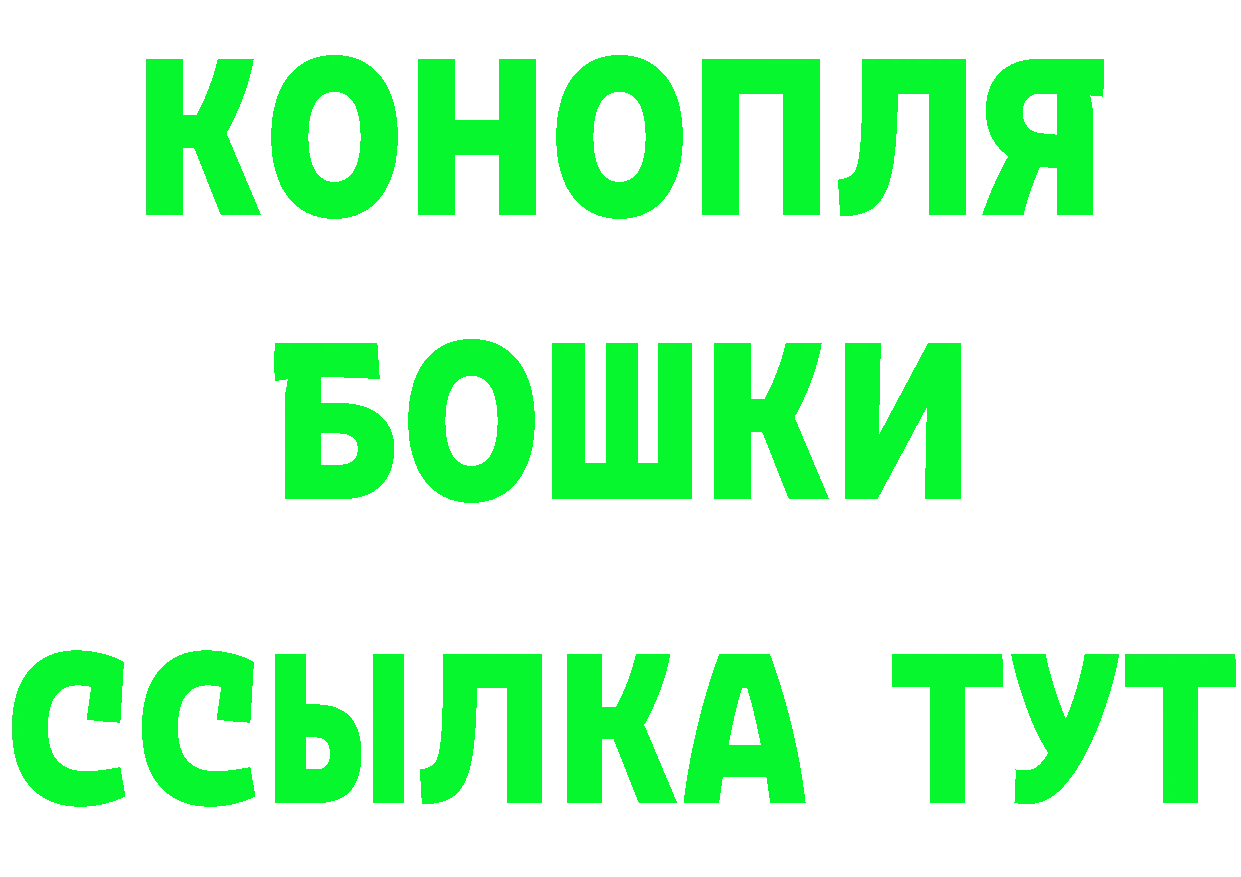 КОНОПЛЯ
БОШКИ
ССЫЛКА ТУТ